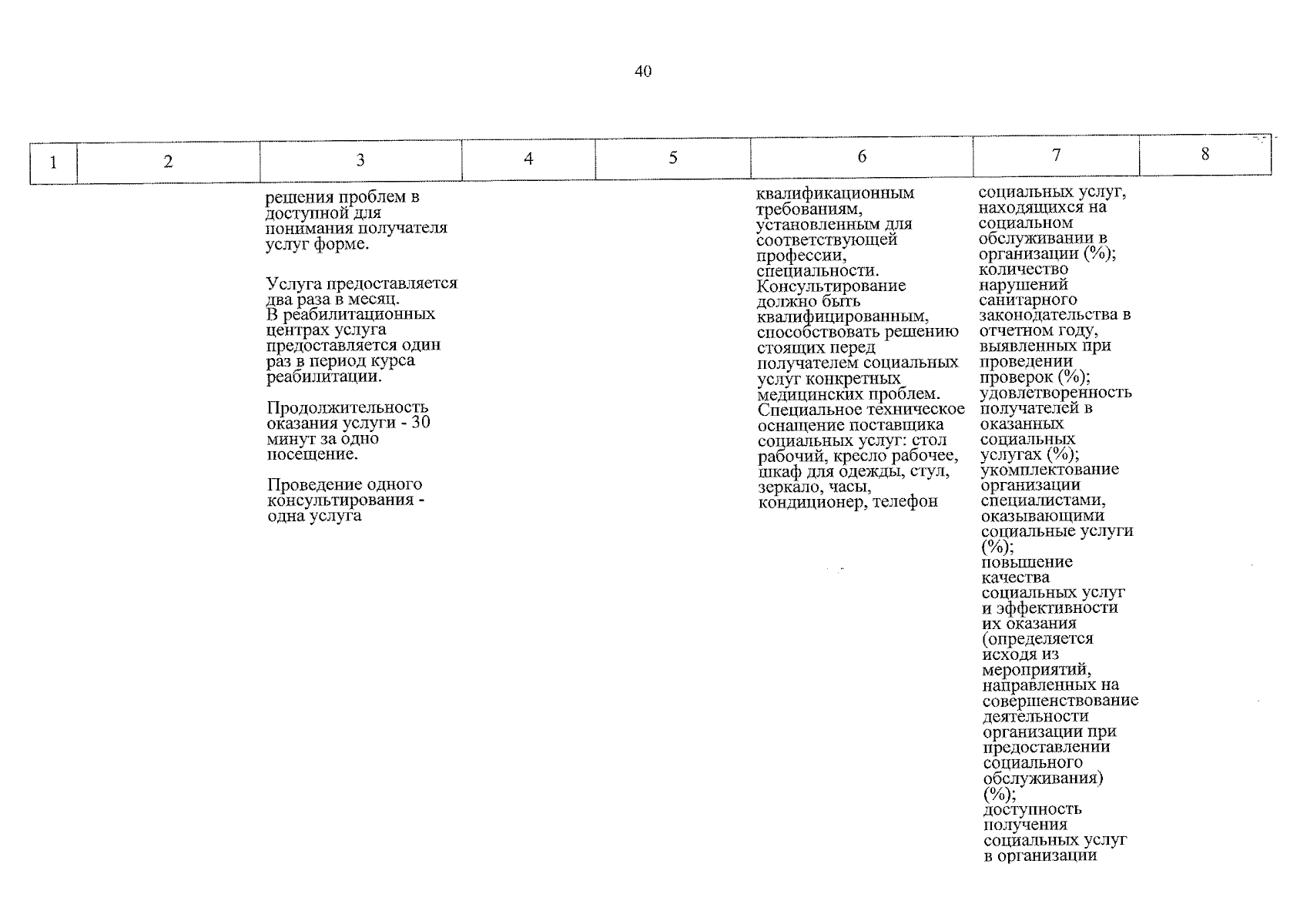 40

| 1 | 2 | 3 | 4 | 5 | 6 | 7 | 8 |
|---|---|---|---|---|---|---|---|
|  |  | решения проблем в доступной для понимания получателя услуг форме. Услуга предоставляется два раза в месяц. В реабилитационных центрах услуга предоставляется один раз в период курса реабилитации. Продолжительность оказания услуги - 30 минут за одно посещение. Проведение одного консультирования - одна услуга |  |  | квалификационным требованиям, установленным для соответствующей профессии, специальности. Консультирование должно быть квалифицированным, способствовать решению стоящих перед получателем социальных услуг конкретных медицинских проблем. Специальное техническое оснащение поставщика социальных услуг: стол рабочий, кресло рабочее, шкаф для одежды, стул, зеркало, часы, кондиционер, телефон | социальных услуг, находящихся на социальном обслуживании в организации (%); количество нарушений санитарного законодательства в отчетном году, выявленных при проведении проверок (%); удовлетворенность получателей в оказанных социальных услугах (%); укомплектование организации специалистами, оказывающими социальные услуги (%); повышение качества социальных услуг и эффективности их оказания (определяется исходя из мероприятий, направленных на совершенствование деятельности организации при предоставлении социального обслуживания) (%); доступность получения социальных услуг в организации |  |